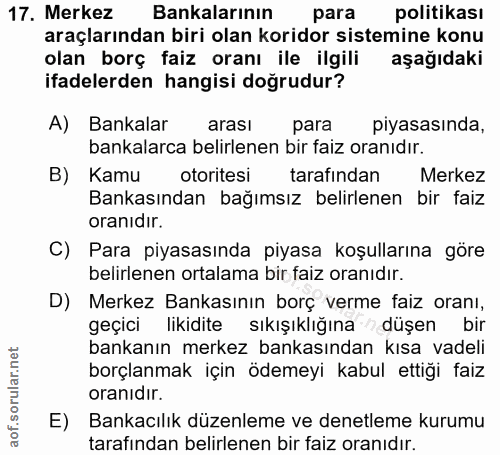 17. Merkez Bankalarının para politikası araçlarından biri olan koridor sistemine konu olan borç faiz oranı ile ilgili aşağıdaki ifadelerden hangisi doğrudur?

A) Bankalar arası para piyasasında, bankalarca belirlenen bir faiz oranıdır.

B) Kamu otoritesi tarafından Merkez Bankasından bağımsız belirlenen bir faiz oranıdır.

C) Para piyasasında piyasa koşullarına göre belirlenen ortalama bir faiz oranıdır.

D) Merkez Bankasının borç verme faiz oranı, geçici likidite sıkışıklığına düşen bir bankanın merkez bankasından kısa vadeli borçlanmak için ödemeyi kabul ettiği faiz oranıdır.

E) Bankacılık düzenleme ve denetleme kurumu tarafından belirlenen bir faiz oranıdır.

aof.sorular.net

aof.sorular.net